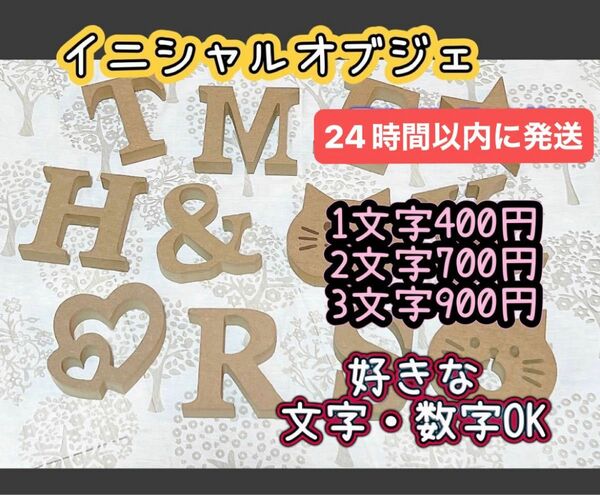 イニシャルオブジェ

T M

24時間以内に発送

H &

1文字400円
2文字700円
3文字900円

R

好きな
文字・数字OK